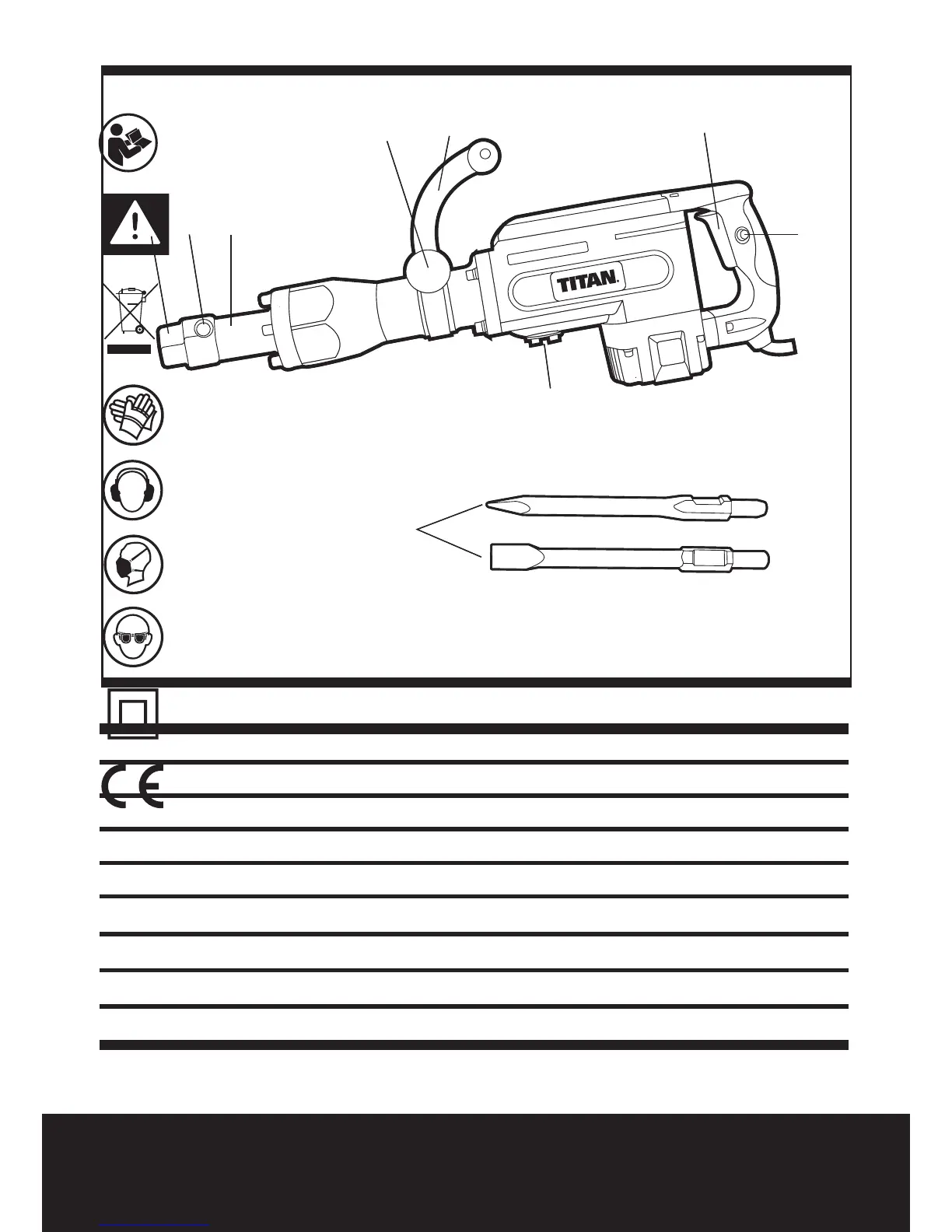 TITAN.